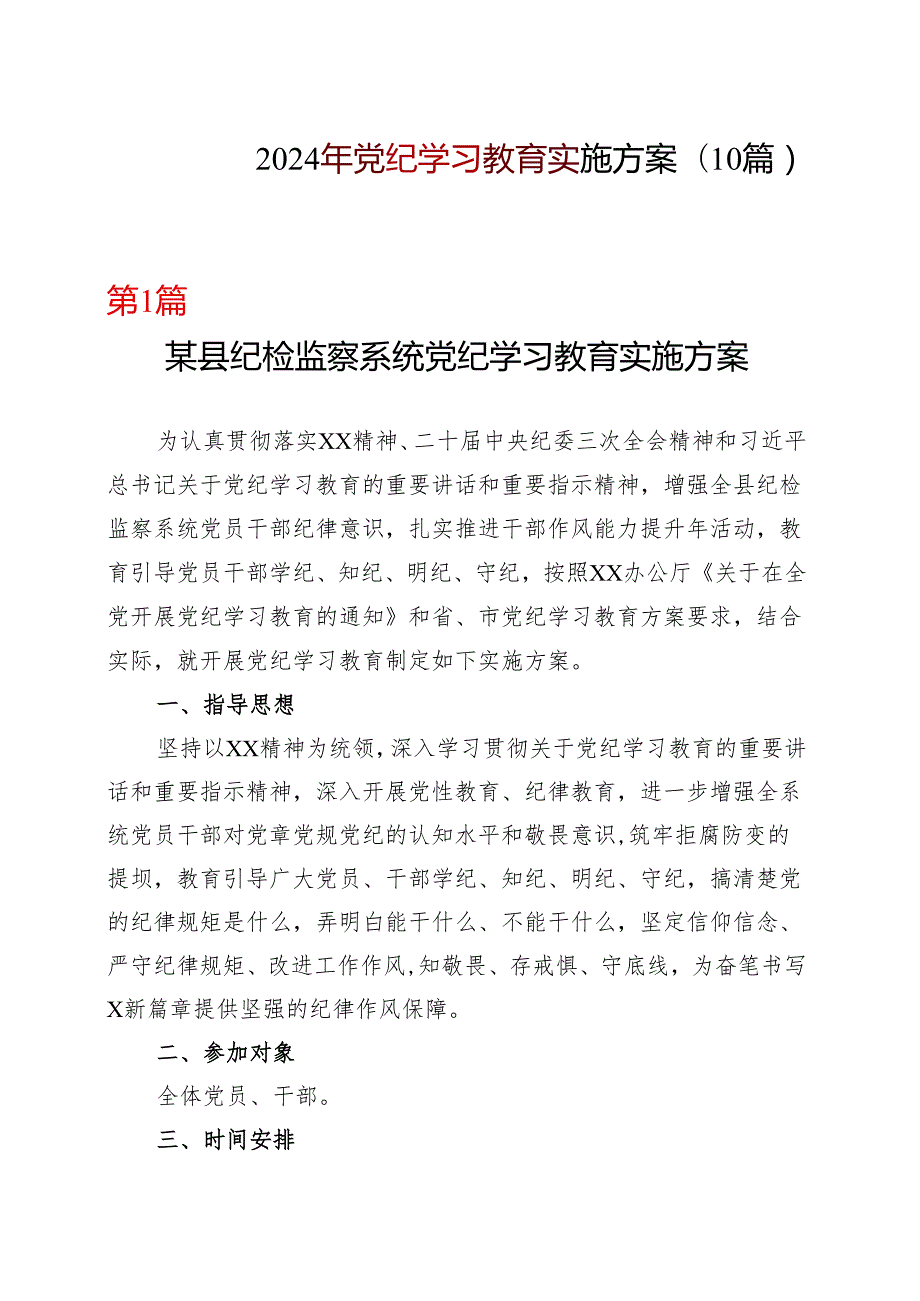 2024年党纪学习教育实施方案（10篇）

第1篇

某县纪检监察系统党纪学习教育实施方案

为认真贯彻落实XX精神、二十届中央纪委三次全会精神和习近平总书记关于党纪学习教育的重要讲话和重要指示精神，增强全县纪检监察系统党员干部纪律意识，扎实推进干部作风能力提升年活动，教育引导党员干部学纪、知纪、明纪、守纪，按照XX办公厅《关于在全党开展党纪学习教育的通知》和省、市党纪学习教育方案要求，结合实际，就开展党纪学习教育制定如下实施方案。

一、指导思想

坚持以XX精神为统领，深入学习贯彻关于党纪学习教育的重要讲话和重要指示精神，深入开展党性教育、纪律教育，进一步增强全系统党员干部对党章党规党纪的认知水平和敬畏意识，筑牢拒腐防变的提坝，教育引导广大党员、干部学纪、知纪、明纪、守纪，搞清楚党的纪律规矩是什么，弄明白能干什么、不能干什么，坚定信仰信念、严守纪律规矩、改进工作作风，知敬畏、存戒惧、守底线，为奋笔书写X新篇章提供坚强的纪律作风保障。

二、参加对象

全体党员、干部。

三、时间安排